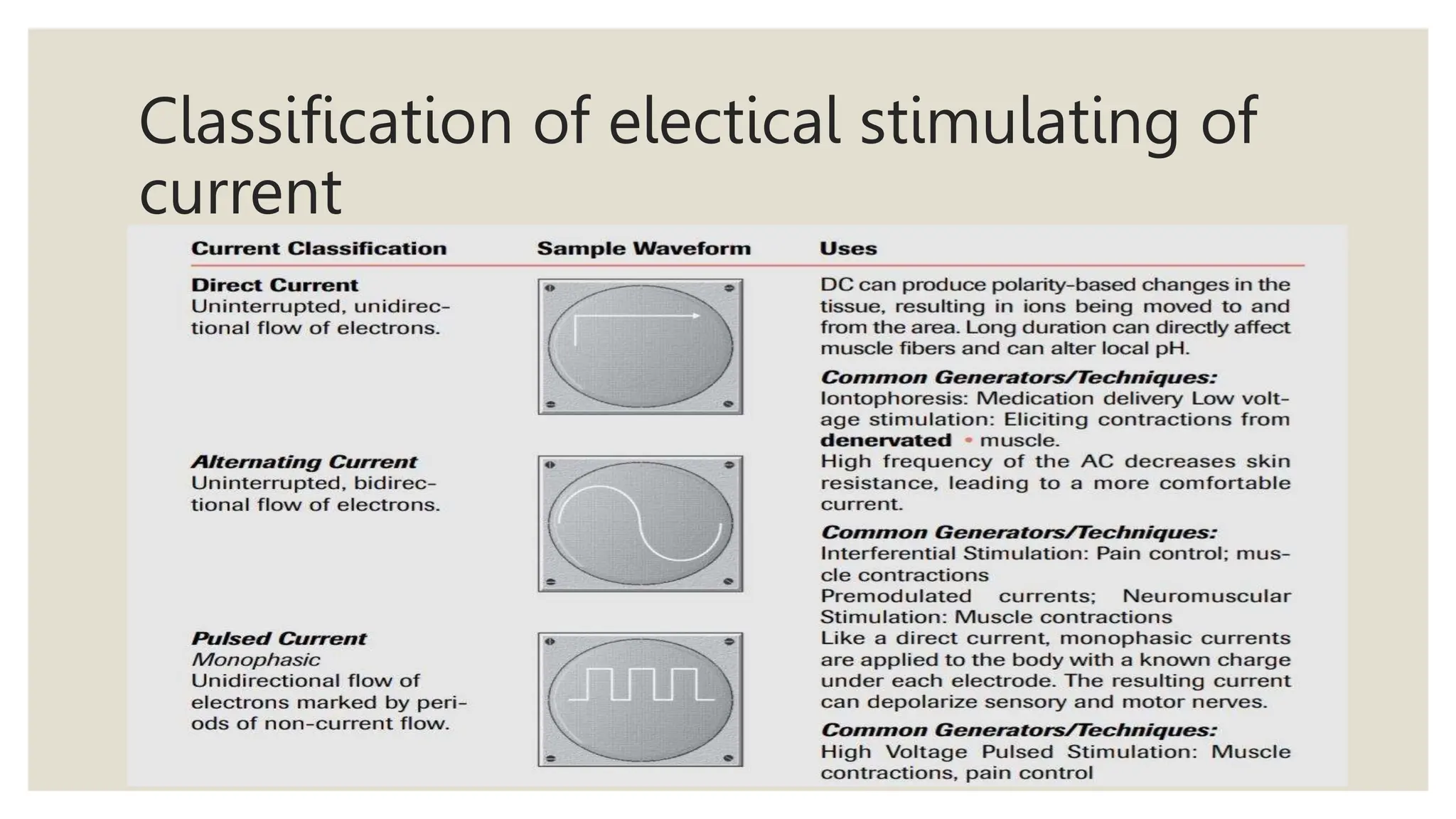 Classification of electical stimulating of current

| Current Classification | Sample Waveform | Uses |
|---|---|---|
| **Direct Current** Uninterrupted, unidirectional flow of electrons. | | DC can produce polarity-based changes in the tissue, resulting in ions being moved to and from the area. Long duration can directly affect muscle fibers and can alter local pH. ***Common Generators/Techniques:*** Iontophoresis: Medication delivery Low voltage stimulation: Eliciting contractions from **denervated** • muscle. |
| ***Alternating Current*** Uninterrupted, bidirectional flow of electrons. | | High frequency of the AC decreases skin resistance, leading to a more comfortable current. ***Common Generators/Techniques:*** Interferential Stimulation: Pain control; muscle contractions Premodulated currents; Neuromuscular Stimulation: Muscle contractions |
| ***Pulsed Current*** *Monophasic* Unidirectional flow of electrons marked by periods of non-current flow. | | Like a direct current, monophasic currents are applied to the body with a known charge under each electrode. The resulting current can depolarize sensory and motor nerves. ***Common Generators/Techniques:*** High Voltage Pulsed Stimulation: Muscle contractions, pain control |